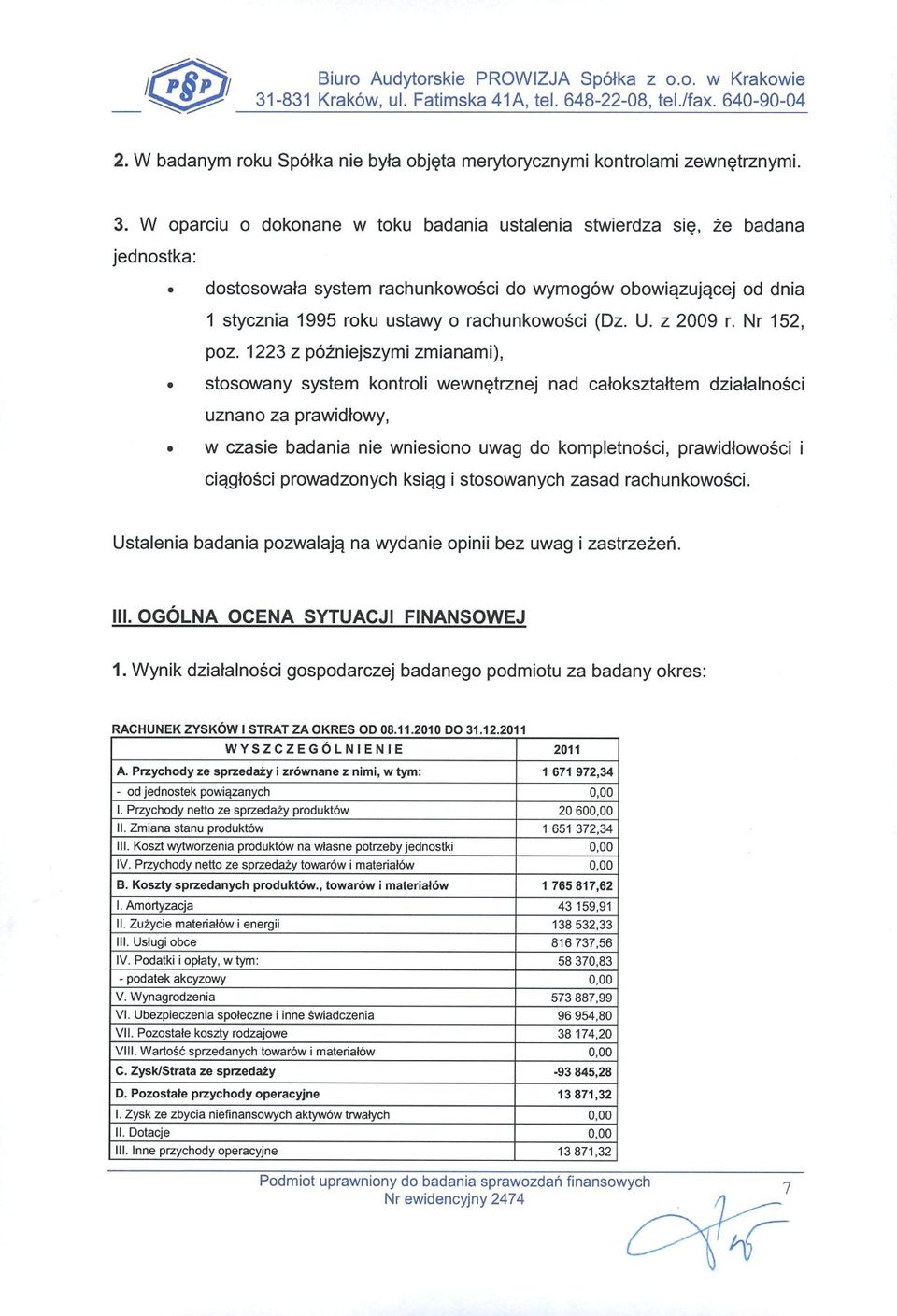 P§P

Biuro Audytorskie PROWIZJA Spółka z o.o. w Krakowie
31-831 Kraków, ul. Fatimska 41A, tel. 648-22-08, tel./fax. 640-90-04

2. W badanym roku Spółka nie była objęta merytorycznymi kontrolami zewnętrznymi.

3. W oparciu o dokonane w toku badania ustalenia stwierdza się, że badana jednostka:

• dostosowała system rachunkowości do wymogów obowiązującej od dnia 1 stycznia 1995 roku ustawy o rachunkowości (Dz. U. z 2009 r. Nr 152, poz. 1223 z późniejszymi zmianami),

• stosowany system kontroli wewnętrznej nad całokształtem działalności uznano za prawidłowy,

• w czasie badania nie wniesiono uwag do kompletności, prawidłowości i ciągłości prowadzonych ksiąg i stosowanych zasad rachunkowości.

Ustalenia badania pozwalają na wydanie opinii bez uwag i zastrzeżeń.

III. OGÓLNA OCENA SYTUACJI FINANSOWEJ

1. Wynik działalności gospodarczej badanego podmiotu za badany okres:

RACHUNEK ZYSKÓW I STRAT ZA OKRES OD 08.11.2010 DO 31.12.2011

| WYSZCZEGÓLNIENIE | 2011 |
|---|---|
| A. Przychody ze sprzedaży i zrównane z nimi, w tym: | 1 671 972,34 |
| - od jednostek powiązanych | 0,00 |
| I. Przychody netto ze sprzedaży produktów | 20 600,00 |
| II. Zmiana stanu produktów | 1 651 372,34 |
| III. Koszt wytworzenia produktów na własne potrzeby jednostki | 0,00 |
| IV. Przychody netto ze sprzedaży towarów i materiałów | 0,00 |
| B. Koszty sprzedanych produktów., towarów i materiałów | 1 765 817,62 |
| I. Amortyzacja | 43 159,91 |
| II. Zużycie materiałów i energii | 138 532,33 |
| III. Usługi obce | 816 737,56 |
| IV. Podatki i opłaty, w tym: | 58 370,83 |
| - podatek akcyzowy | 0,00 |
| V. Wynagrodzenia | 573 887,99 |
| VI. Ubezpieczenia społeczne i inne świadczenia | 96 954,80 |
| VII. Pozostałe koszty rodzajowe | 38 174,20 |
| VIII. Wartość sprzedanych towarów i materiałów | 0,00 |
| C. Zysk/Strata ze sprzedaży | -93 845,28 |
| D. Pozostałe przychody operacyjne | 13 871,32 |
| I. Zysk ze zbycia niefinansowych aktywów trwałych | 0,00 |
| II. Dotacje | 0,00 |
| III. Inne przychody operacyjne | 13 871,32 |

Podmiot uprawniony do badania sprawozdań finansowych
Nr ewidencyjny 2474

7